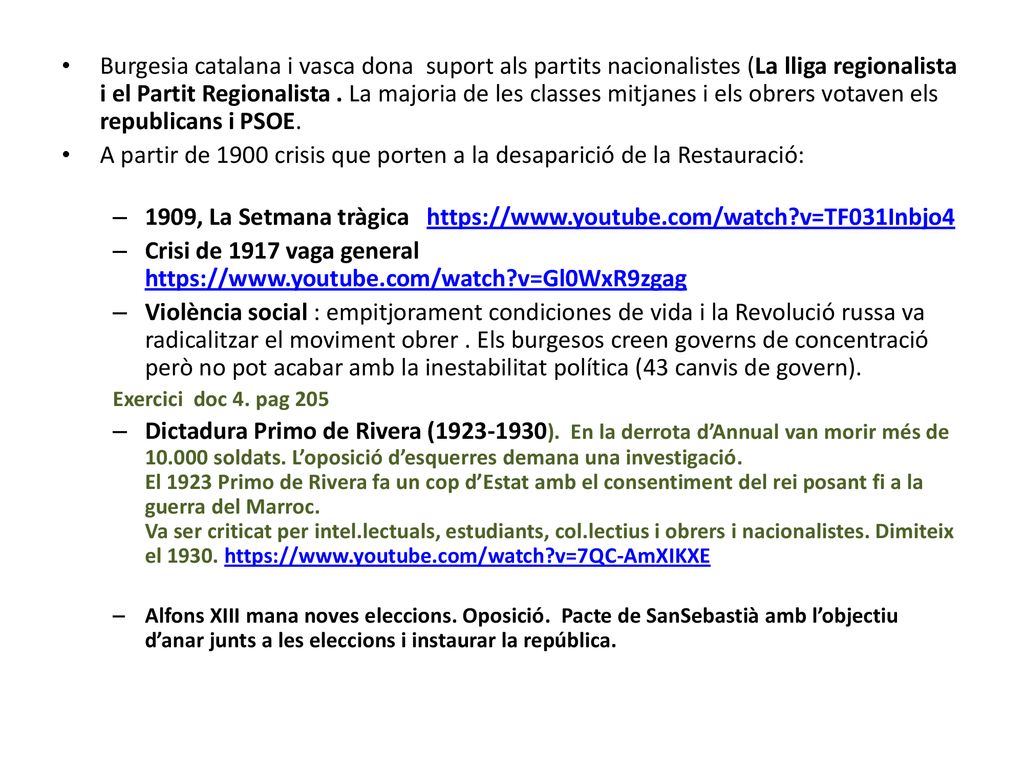 • Burgesia catalana i vasca dona suport als partits nacionalistes (La lliga regionalista i el Partit Regionalista . La majoria de les classes mitjanes i els obrers votaven els republicans i PSOE.

• A partir de 1900 crisis que porten a la desaparició de la Restauració:

– 1909, La Setmana tràgica https://www.youtube.com/watch?v=TF031Inbjo4

– Crisi de 1917 vaga general https://www.youtube.com/watch?v=Gl0WxR9zgag

– Violència social : empitjorament condiciones de vida i la Revolució russa va radicalitzar el moviment obrer . Els burgesos creen governs de concentració però no pot acabar amb la inestabilitat política (43 canvis de govern).

Exercici doc 4. pag 205

– Dictadura Primo de Rivera (1923-1930). En la derrota d'Annual van morir més de 10.000 soldats. L'oposició d'esquerres demana una investigació.
El 1923 Primo de Rivera fa un cop d'Estat amb el consentiment del rei posant fi a la guerra del Marroc.
Va ser criticat per intel.lectuals, estudiants, col.lectius i obrers i nacionalistes. Dimiteix el 1930. https://www.youtube.com/watch?v=7QC-AmXIKXE

– Alfons XIII mana noves eleccions. Oposició. Pacte de SanSebastià amb l'objectiu d'anar junts a les eleccions i instaurar la república.